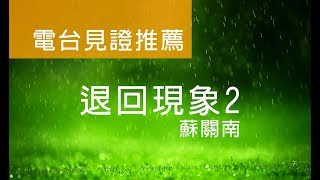 電台見證推薦

退回現象2
蘇關南